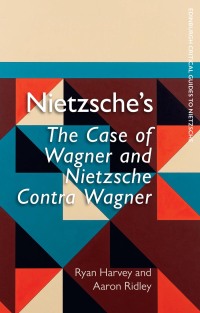 EDINBURGH CRITICAL GUIDES TO NIETZSCHE

Nietzsche's

The Case of Wagner and Nietzsche Contra Wagner

Ryan Harvey and Aaron Ridley